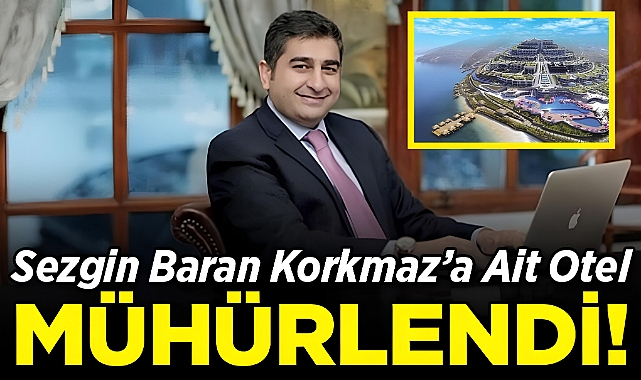 Sezgin Baran Korkmaz'a Ait Otel
MÜHÜRLENDİ!